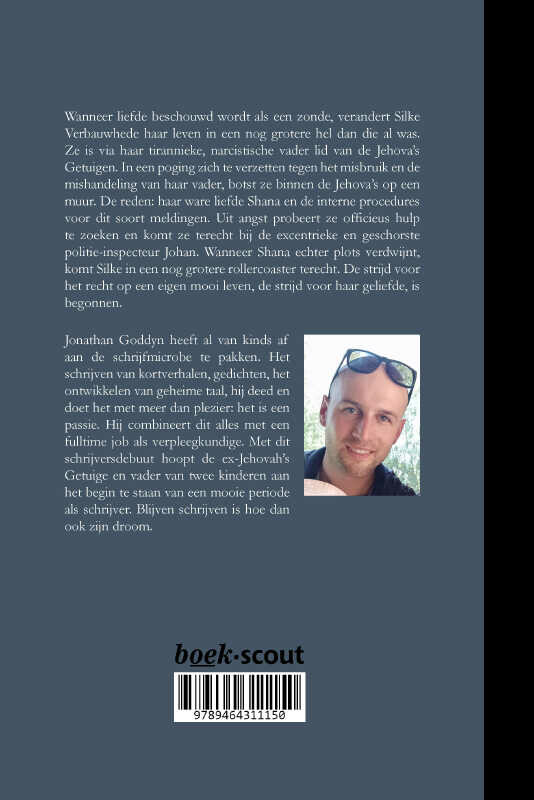 Wanneer liefde beschouwd wordt als een zonde, verandert Silke Verbauwhede haar leven in een nog grotere hel dan die al was. Ze is via haar tirannieke, narcistische vader lid van de Jehova's Getuigen. In een poging zich te verzetten tegen het misbruik en de mishandeling van haar vader, botst ze binnen de Jehova's op een muur. De reden: haar ware liefde Shana en de interne procedures voor dit soort meldingen. Uit angst probeert ze officieus hulp te zoeken en komt ze terecht bij de excentrieke en geschorste politie-inspecteur Johan. Wanneer Shana echter plots verdwijnt, komt Silke in een nog grotere rollercoaster terecht. De strijd voor het recht op een eigen mooi leven, de strijd voor haar geliefde, is begonnen.

Jonathan Goddyn heeft al van kinds af aan de schrijfmicrobe te pakken. Het schrijven van kortverhalen, gedichten, het ontwikkelen van geheime taal, hij deed en doet het met meer dan plezier: het is een passie. Hij combineert dit alles met een fulltime job als verpleegkundige. Met dit schrijversdebuut hoopt de ex-Jehovah's Getuige en vader van twee kinderen aan het begin te staan van een mooie periode als schrijver. Blijven schrijven is hoe dan ook zijn droom.

boek·scout

9789464311150